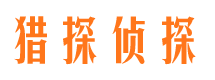 猎探侦探